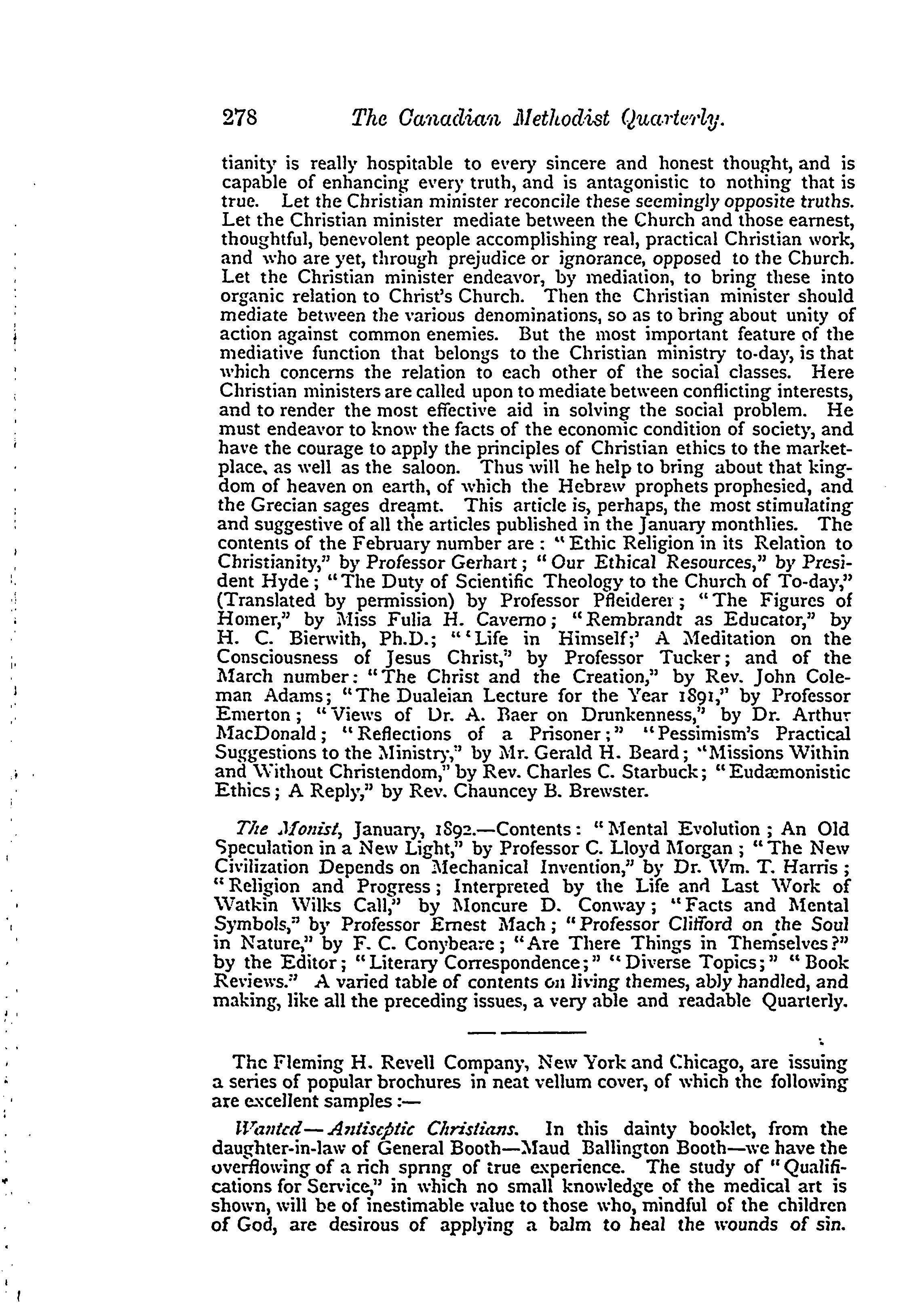 278 The Canadian Methodist Quarterly.

tianity is really hospitable to every sincere and honest thought, and is capable of enhancing every truth, and is antagonistic to nothing that is true. Let the Christian minister reconcile these seemingly opposite truths. Let the Christian minister mediate between the Church and those earnest, thoughtful, benevolent people accomplishing real, practical Christian work, and who are yet, through prejudice or ignorance, opposed to the Church. Let the Christian minister endeavor, by mediation, to bring these into organic relation to Christ's Church. Then the Christian minister should mediate between the various denominations, so as to bring about unity of action against common enemies. But the most important feature of the mediative function that belongs to the Christian ministry to-day, is that which concerns the relation to each other of the social classes. Here Christian ministers are called upon to mediate between conflicting interests, and to render the most effective aid in solving the social problem. He must endeavor to know the facts of the economic condition of society, and have the courage to apply the principles of Christian ethics to the marketplace, as well as the saloon. Thus will he help to bring about that kingdom of heaven on earth, of which the Hebrew prophets prophesied, and the Grecian sages dreamt. This article is, perhaps, the most stimulating and suggestive of all the articles published in the January monthlies. The contents of the February number are: "Ethic Religion in its Relation to Christianity," by Professor Gerhart; "Our Ethical Resources," by President Hyde; "The Duty of Scientific Theology to the Church of To-day," (Translated by permission) by Professor Pfleiderer; "The Figures of Homer," by Miss Fulia H. Caverno; "Rembrandt as Educator," by H. C. Bierwith, Ph.D.; "'Life in Himself;' A Meditation on the Consciousness of Jesus Christ," by Professor Tucker; and of the March number: "The Christ and the Creation," by Rev. John Coleman Adams; "The Dualeian Lecture for the Year 1891," by Professor Emerton; "Views of Dr. A. Baer on Drunkenness," by Dr. Arthur MacDonald; "Reflections of a Prisoner;" "Pessimism's Practical Suggestions to the Ministry," by Mr. Gerald H. Beard; "Missions Within and Without Christendom," by Rev. Charles C. Starbuck; "Eudæmonistic Ethics; A Reply," by Rev. Chauncey B. Brewster.

The Monist, January, 1892.—Contents: "Mental Evolution; An Old Speculation in a New Light," by Professor C. Lloyd Morgan; "The New Civilization Depends on Mechanical Invention," by Dr. Wm. T. Harris; "Religion and Progress; Interpreted by the Life and Last Work of Watkin Wilks Call," by Moncure D. Conway; "Facts and Mental Symbols," by Professor Ernest Mach; "Professor Clifford on the Soul in Nature," by F. C. Conybeare; "Are There Things in Themselves?" by the Editor; "Literary Correspondence;" "Diverse Topics;" "Book Reviews." A varied table of contents on living themes, ably handled, and making, like all the preceding issues, a very able and readable Quarterly.

The Fleming H. Revell Company, New York and Chicago, are issuing a series of popular brochures in neat vellum cover, of which the following are excellent samples:—

Wanted—Antiseptic Christians. In this dainty booklet, from the daughter-in-law of General Booth—Maud Ballington Booth—we have the overflowing of a rich spring of true experience. The study of "Qualifications for Service," in which no small knowledge of the medical art is shown, will be of inestimable value to those who, mindful of the children of God, are desirous of applying a balm to heal the wounds of sin.